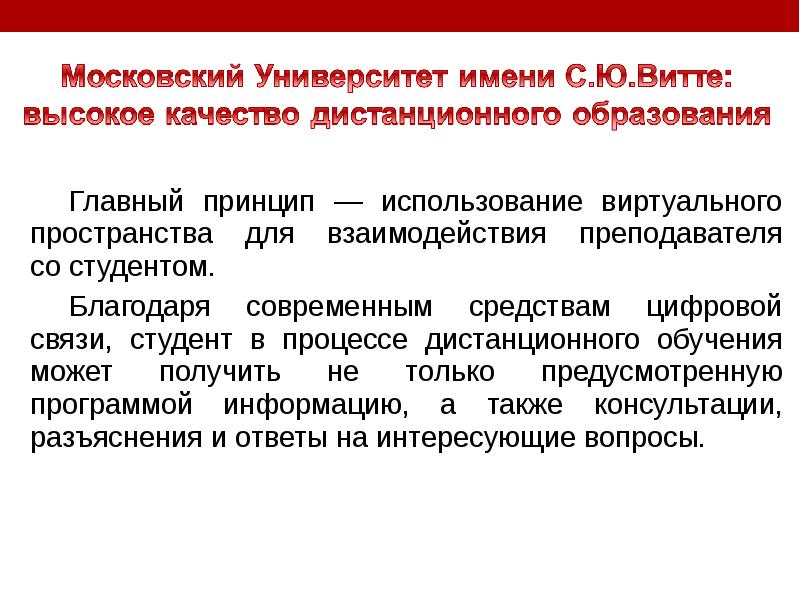 Московский Университет имени С.Ю.Витте: высокое качество дистанционного образования

Главный принцип — использование виртуального пространства для взаимодействия преподавателя со студентом.

Благодаря современным средствам цифровой связи, студент в процессе дистанционного обучения может получить не только предусмотренную программой информацию, а также консультации, разъяснения и ответы на интересующие вопросы.